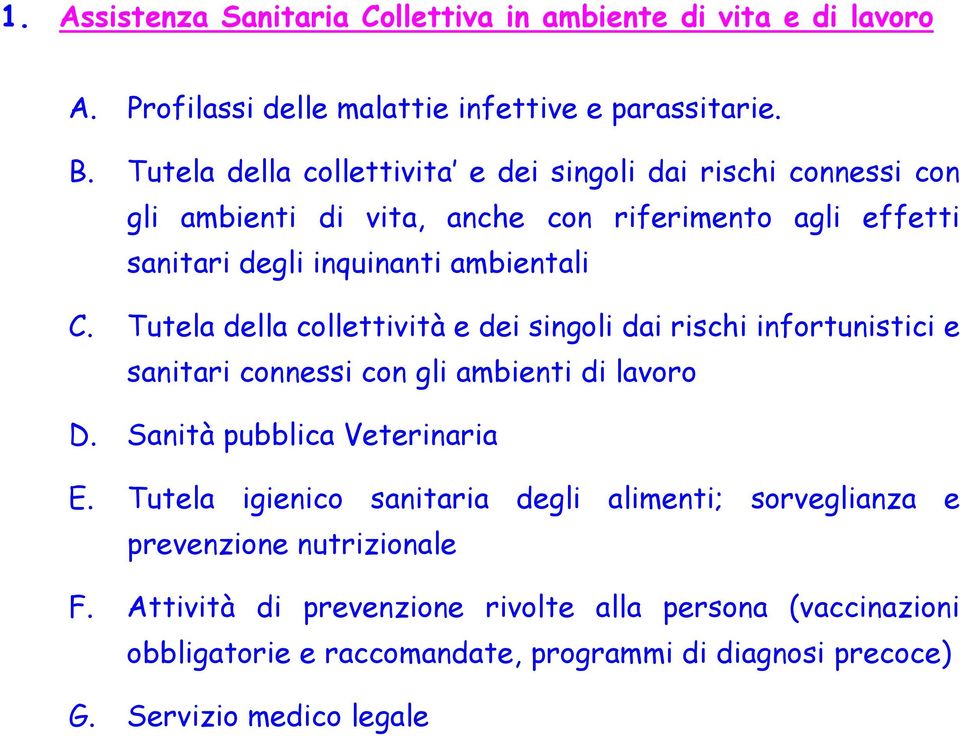 1. Assistenza Sanitaria Collettiva in ambiente di vita e di lavoro

A. Profilassi delle malattie infettive e parassitarie.

B. Tutela della collettivita’ e dei singoli dai rischi connessi con gli ambienti di vita, anche con riferimento agli effetti sanitari degli inquinanti ambientali

C. Tutela della collettività e dei singoli dai rischi infortunistici e sanitari connessi con gli ambienti di lavoro

D. Sanità pubblica Veterinaria

E. Tutela igienico sanitaria degli alimenti; sorveglianza e prevenzione nutrizionale

F. Attività di prevenzione rivolte alla persona (vaccinazioni obbligatorie e raccomandate, programmi di diagnosi precoce)

G. Servizio medico legale